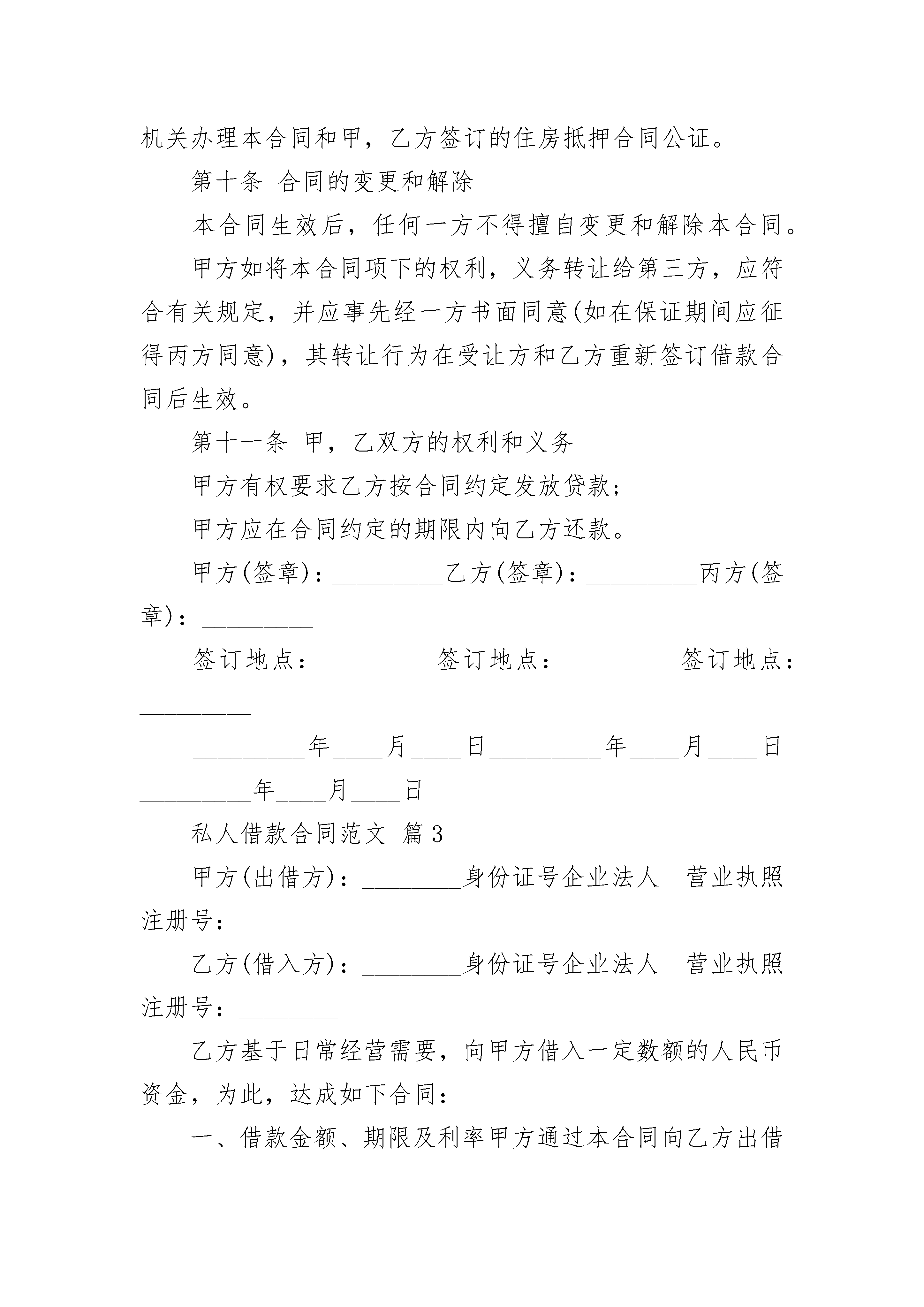 机关办理本合同和甲，乙方签订的住房抵押合同公证。

第十条 合同的变更和解除

本合同生效后，任何一方不得擅自变更和解除本合同。

甲方如将本合同项下的权利，义务转让给第三方，应符合有关规定，并应事先经一方书面同意(如在保证期间应征得丙方同意)，其转让行为在受让方和乙方重新签订借款合同后生效。

第十一条 甲，乙双方的权利和义务

甲方有权要求乙方按合同约定发放贷款；

甲方应在合同约定的期限内向乙方还款。

甲方(签章)：_________乙方(签章)：_________丙方(签章)：_________

签订地点：_________签订地点：_________签订地点：_________

_________年____月____日_________年____月____日_________年____月____日

私人借款合同范文 篇3

甲方(出借方)：________身份证号企业法人 营业执照注册号：________

乙方(借入方)：________身份证号企业法人 营业执照注册号：________

乙方基于日常经营需要，向甲方借入一定数额的人民币资金，为此，达成如下合同：

一、借款金额、期限及利率甲方通过本合同向乙方出借